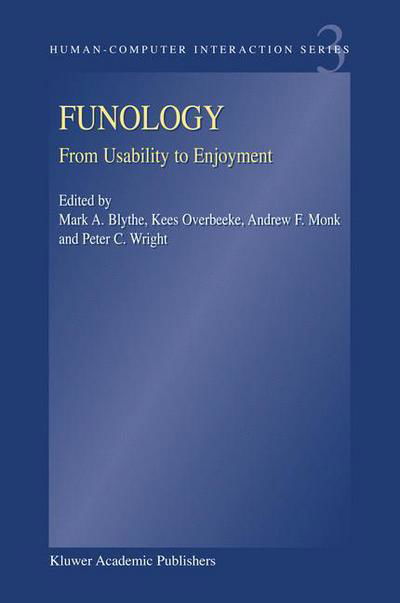 HUMAN-COMPUTER INTERACTION SERIES 3

FUNOLOGY

From Usability to Enjoyment

Edited by
Mark A. Blythe, Kees Overbeeke, Andrew F. Monk and Peter C. Wright

Kluwer Academic Publishers